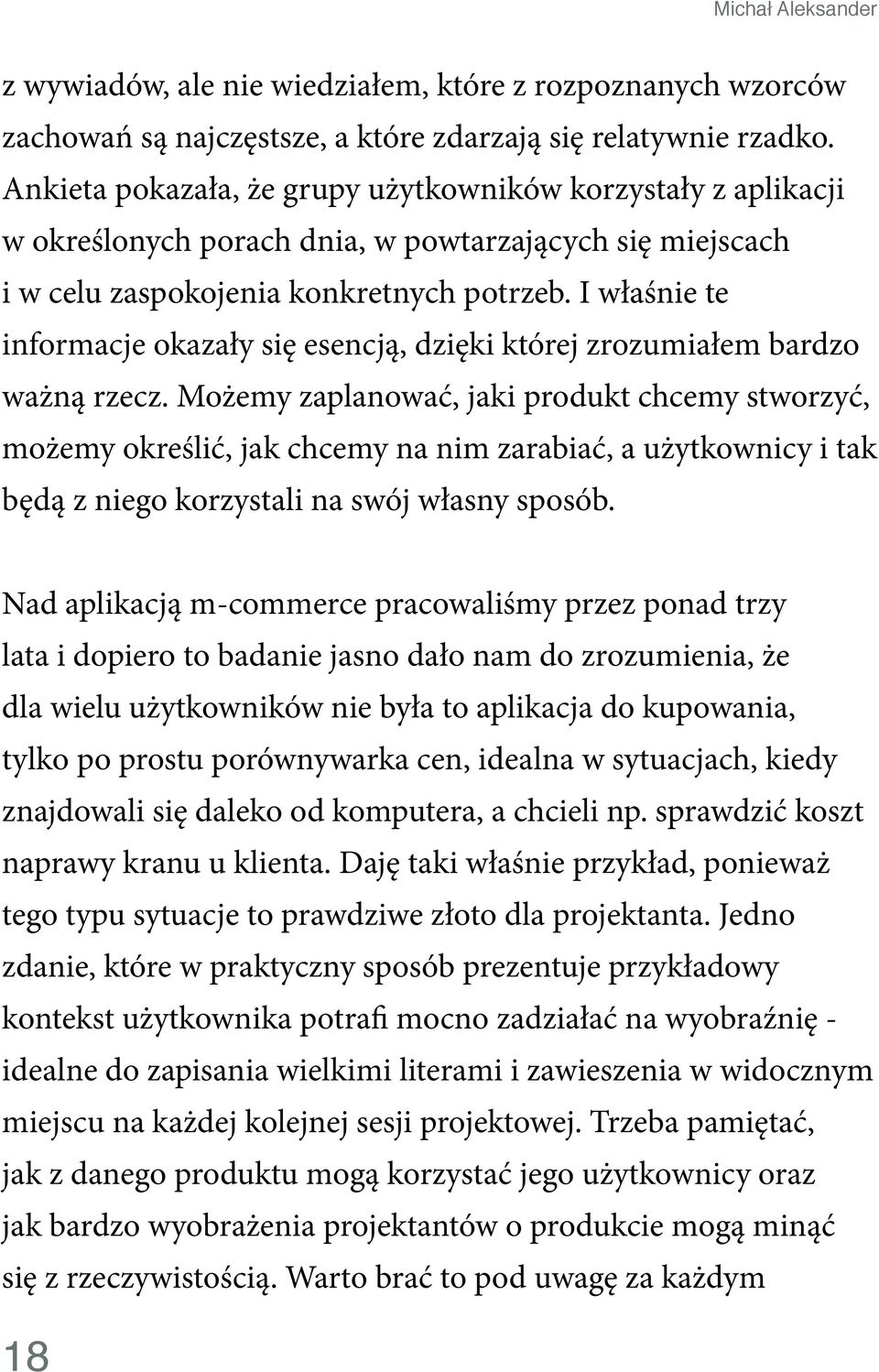 Michał Aleksander

z wywiadów, ale nie wiedziałem, które z rozpoznanych wzorców zachowań są najczęstsze, a które zdarzają się relatywnie rzadko. Ankieta pokazała, że grupy użytkowników korzystały z aplikacji w określonych porach dnia, w powtarzających się miejscach i w celu zaspokojenia konkretnych potrzeb. I właśnie te informacje okazały się esencją, dzięki której zrozumiałem bardzo ważną rzecz. Możemy zaplanować, jaki produkt chcemy stworzyć, możemy określić, jak chcemy na nim zarabiać, a użytkownicy i tak będą z niego korzystali na swój własny sposób.

Nad aplikacją m-commerce pracowaliśmy przez ponad trzy lata i dopiero to badanie jasno dało nam do zrozumienia, że dla wielu użytkowników nie była to aplikacja do kupowania, tylko po prostu porównywarka cen, idealna w sytuacjach, kiedy znajdowali się daleko od komputera, a chcieli np. sprawdzić koszt naprawy kranu u klienta. Daję taki właśnie przykład, ponieważ tego typu sytuacje to prawdziwe złoto dla projektanta. Jedno zdanie, które w praktyczny sposób prezentuje przykładowy kontekst użytkownika potrafi mocno zadziałać na wyobraźnię - idealne do zapisania wielkimi literami i zawieszenia w widocznym miejscu na każdej kolejnej sesji projektowej. Trzeba pamiętać, jak z danego produktu mogą korzystać jego użytkownicy oraz jak bardzo wyobrażenia projektantów o produkcie mogą minąć się z rzeczywistością. Warto brać to pod uwagę za każdym

18